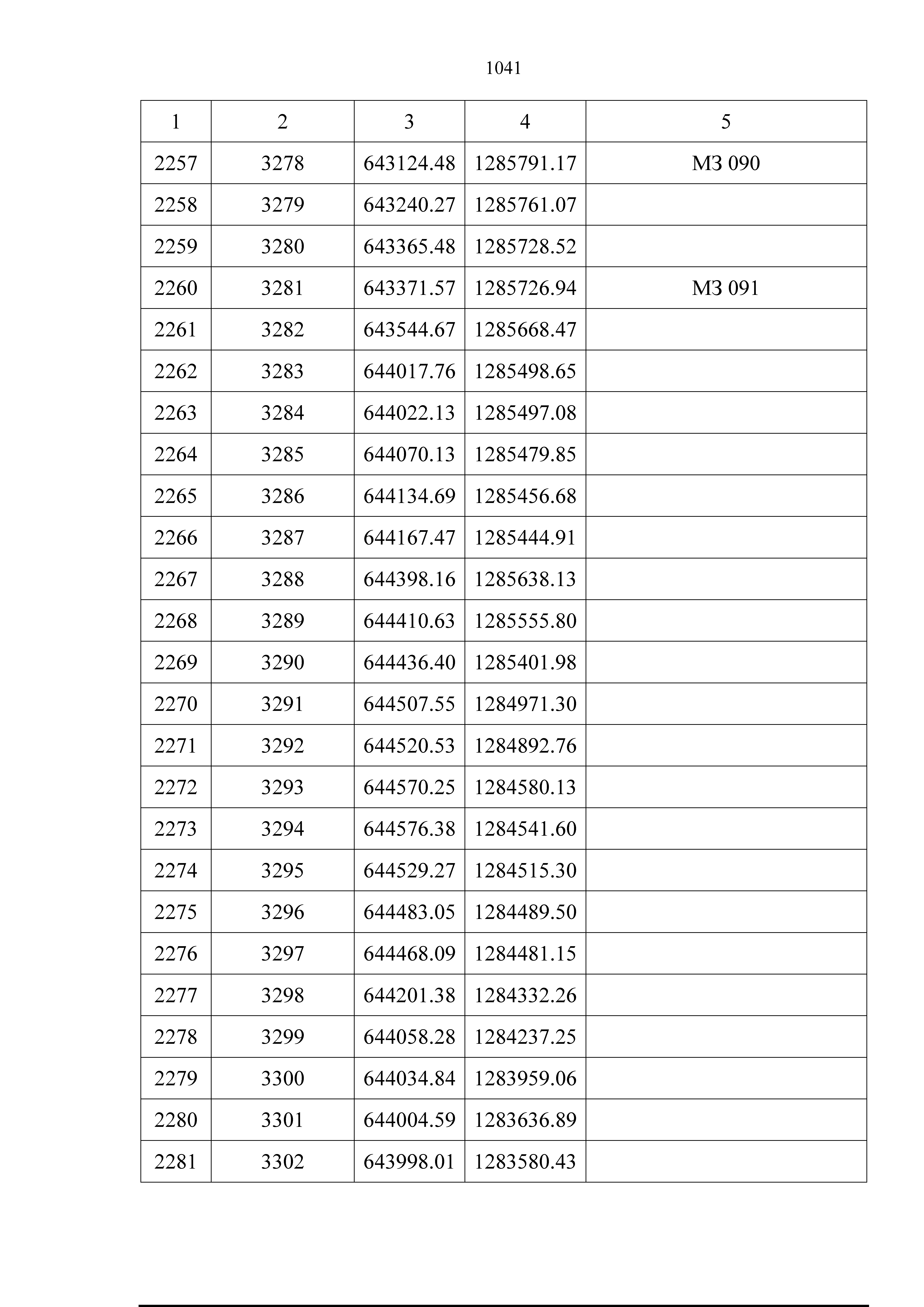 1041

| 1 | 2 | 3 | 4 | 5 |
|---|---|---|---|---|
| 2257 | 3278 | 643124.48 | 1285791.17 | МЗ 090 |
| 2258 | 3279 | 643240.27 | 1285761.07 | |
| 2259 | 3280 | 643365.48 | 1285728.52 | |
| 2260 | 3281 | 643371.57 | 1285726.94 | МЗ 091 |
| 2261 | 3282 | 643544.67 | 1285668.47 | |
| 2262 | 3283 | 644017.76 | 1285498.65 | |
| 2263 | 3284 | 644022.13 | 1285497.08 | |
| 2264 | 3285 | 644070.13 | 1285479.85 | |
| 2265 | 3286 | 644134.69 | 1285456.68 | |
| 2266 | 3287 | 644167.47 | 1285444.91 | |
| 2267 | 3288 | 644398.16 | 1285638.13 | |
| 2268 | 3289 | 644410.63 | 1285555.80 | |
| 2269 | 3290 | 644436.40 | 1285401.98 | |
| 2270 | 3291 | 644507.55 | 1284971.30 | |
| 2271 | 3292 | 644520.53 | 1284892.76 | |
| 2272 | 3293 | 644570.25 | 1284580.13 | |
| 2273 | 3294 | 644576.38 | 1284541.60 | |
| 2274 | 3295 | 644529.27 | 1284515.30 | |
| 2275 | 3296 | 644483.05 | 1284489.50 | |
| 2276 | 3297 | 644468.09 | 1284481.15 | |
| 2277 | 3298 | 644201.38 | 1284332.26 | |
| 2278 | 3299 | 644058.28 | 1284237.25 | |
| 2279 | 3300 | 644034.84 | 1283959.06 | |
| 2280 | 3301 | 644004.59 | 1283636.89 | |
| 2281 | 3302 | 643998.01 | 1283580.43 | |